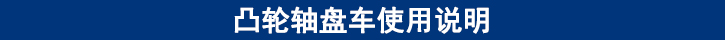 凸轮轴盘车使用说明